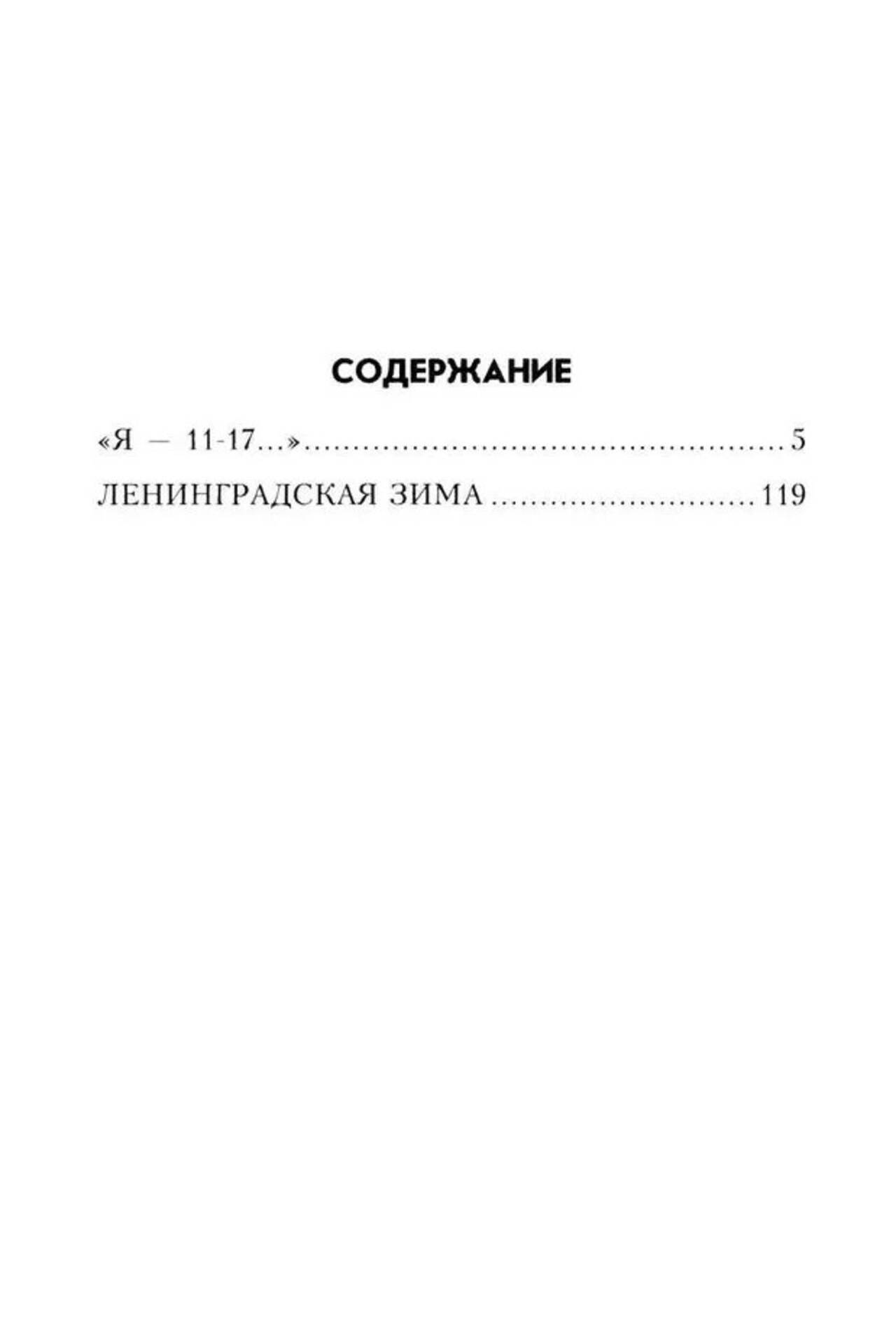 СОДЕРЖАНИЕ

«Я — 11-17...» 5

ЛЕНИНГРАДСКАЯ ЗИМА 119